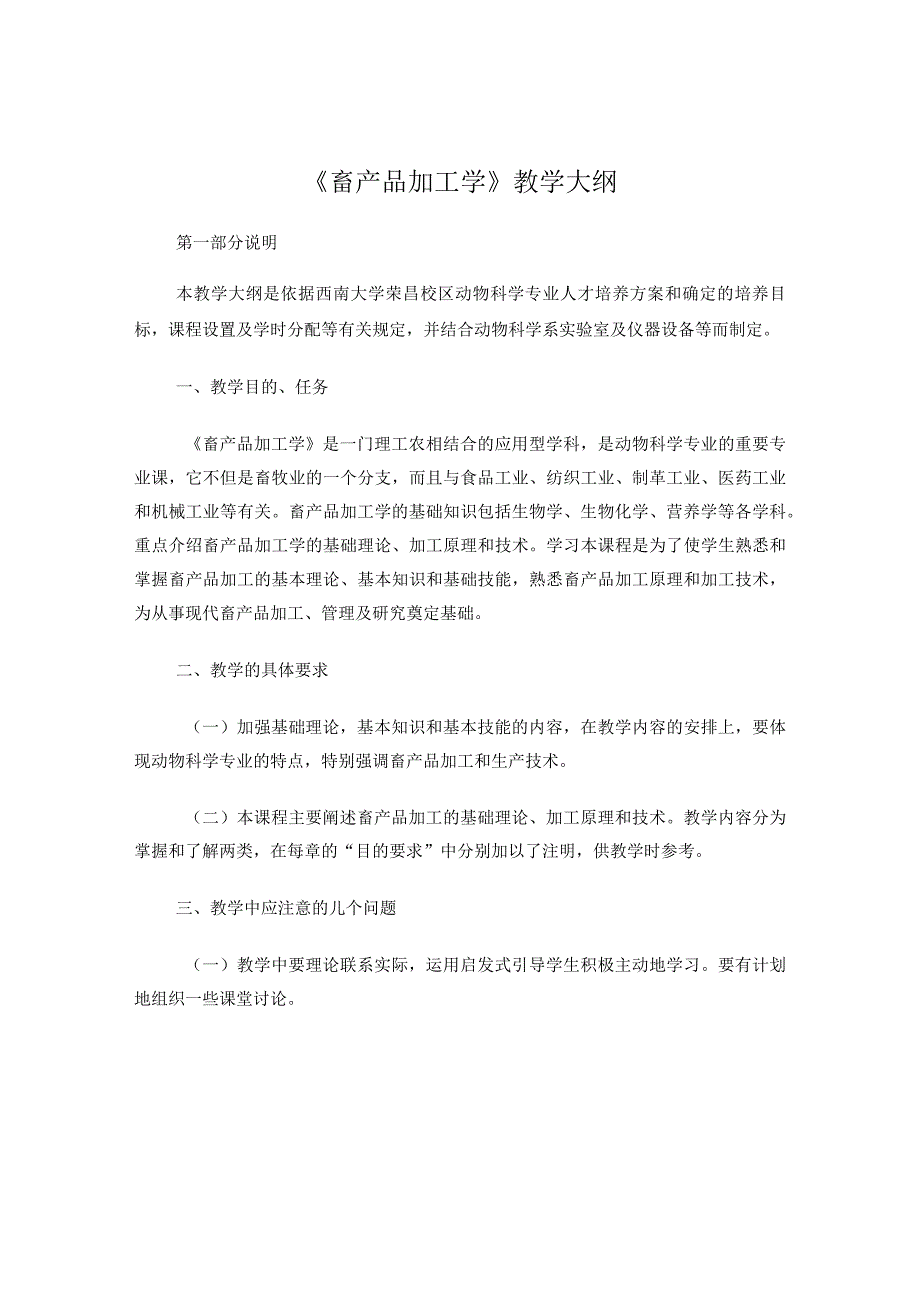 《畜产品加工学》教学大纲

第一部分说明

本教学大纲是依据西南大学荣昌校区动物科学专业人才培养方案和确定的培养目标，课程设置及学时分配等有关规定，并结合动物科学系实验室及仪器设备等而制定。

一、教学目的、任务

《畜产品加工学》是一门理工农相结合的应用型学科，是动物科学专业的重要专业课，它不但是畜牧业的一个分支，而且与食品工业、纺织工业、制革工业、医药工业和机械工业等有关。畜产品加工学的基础知识包括生物学、生物化学、营养学等各学科。重点介绍畜产品加工学的基础理论、加工原理和技术。学习本课程是为了使学生熟悉和掌握畜产品加工的基本理论、基本知识和基础技能，熟悉畜产品加工原理和加工技术，为从事现代畜产品加工、管理及研究奠定基础。

二、教学的具体要求

（一）加强基础理论，基本知识和基本技能的内容，在教学内容的安排上，要体现动物科学专业的特点，特别强调畜产品加工和生产技术。

（二）本课程主要阐述畜产品加工的基础理论、加工原理和技术。教学内容分为掌握和了解两类，在每章的“目的要求”中分别加以了注明，供教学时参考。

三、教学中应注意的几个问题

（一）教学中要理论联系实际，运用启发式引导学生积极主动地学习。要有计划地组织一些课堂讨论。